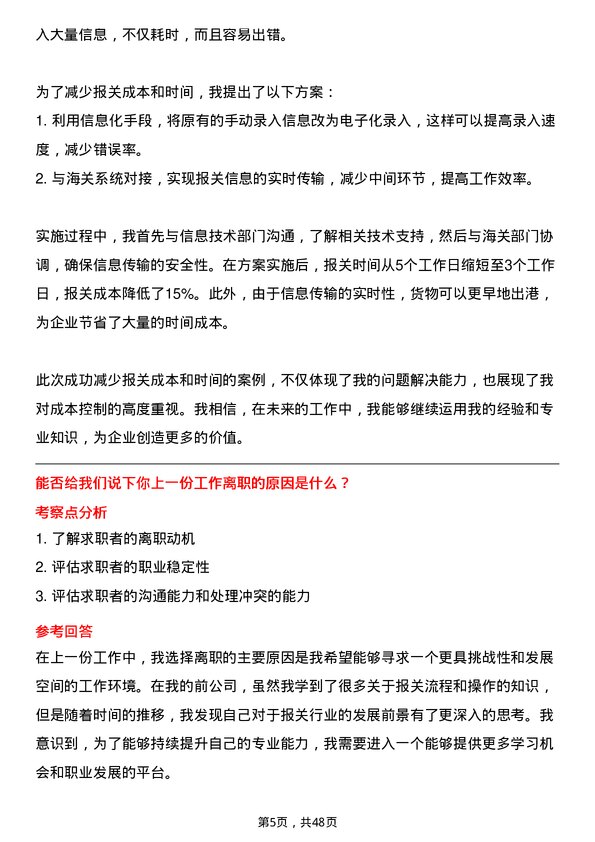 入大量信息，不仅耗时，而且容易出错。

为了减少报关成本和时间，我提出了以下方案：
1. 利用信息化手段，将原有的手动录入信息改为电子化录入，这样可以提高录入速度，减少错误率。
2. 与海关系统对接，实现报关信息的实时传输，减少中间环节，提高工作效率。

实施过程中，我首先与信息技术部门沟通，了解相关技术支持，然后与海关部门协调，确保信息传输的安全性。在方案实施后，报关时间从5个工作日缩短至3个工作日，报关成本降低了15%。此外，由于信息传输的实时性，货物可以更早地出港，为企业节省了大量的时间成本。

此次成功减少报关成本和时间的案例，不仅体现了我的问题解决能力，也展现了我对成本控制的高度重视。我相信，在未来的工作中，我能够继续运用我的经验和专业知识，为企业创造更多的价值。

能否给我们说下你上一份工作离职的原因是什么？

考察点分析
1. 了解求职者的离职动机
2. 评估求职者的职业稳定性
3. 评估求职者的沟通能力和处理冲突的能力

参考回答
在上一份工作中，我选择离职的主要原因是我希望能够寻求一个更具挑战性和发展空间的工作环境。在我的前公司，虽然我学到了很多关于报关流程和操作的知识，但是随着时间的推移，我发现自己对于报关行业的发展前景有了更深入的思考。我意识到，为了能够持续提升自己的专业能力，我需要进入一个能够提供更多学习机会和职业发展的平台。

第5页，共48页